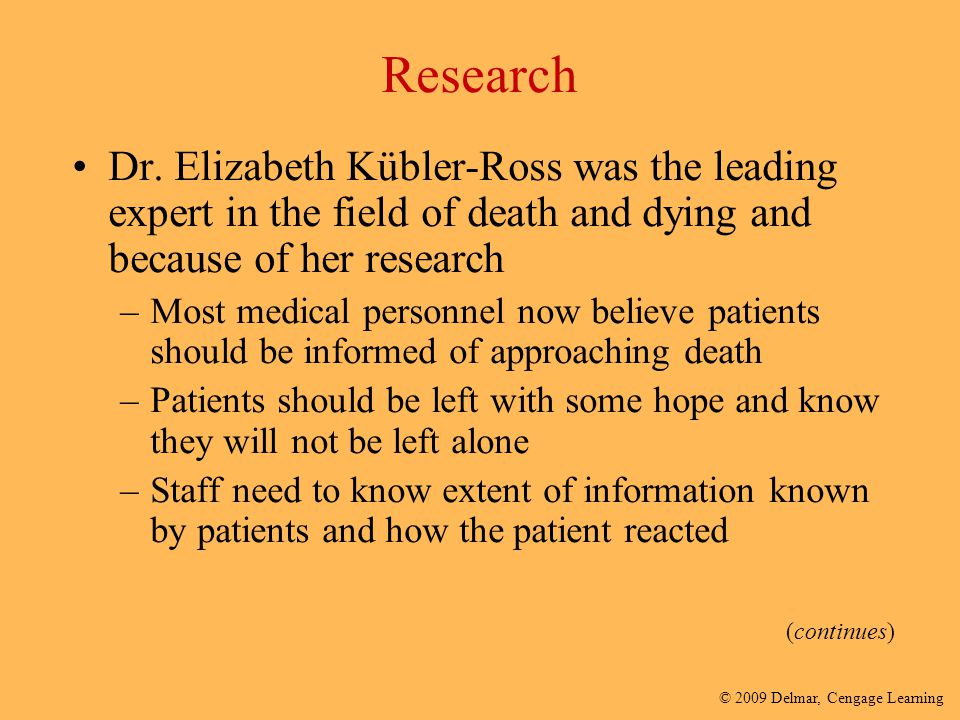 Research

• Dr. Elizabeth Kübler-Ross was the leading expert in the field of death and dying and because of her research

– Most medical personnel now believe patients should be informed of approaching death

– Patients should be left with some hope and know they will not be left alone

– Staff need to know extent of information known by patients and how the patient reacted

(continues)

© 2009 Delmar, Cengage Learning